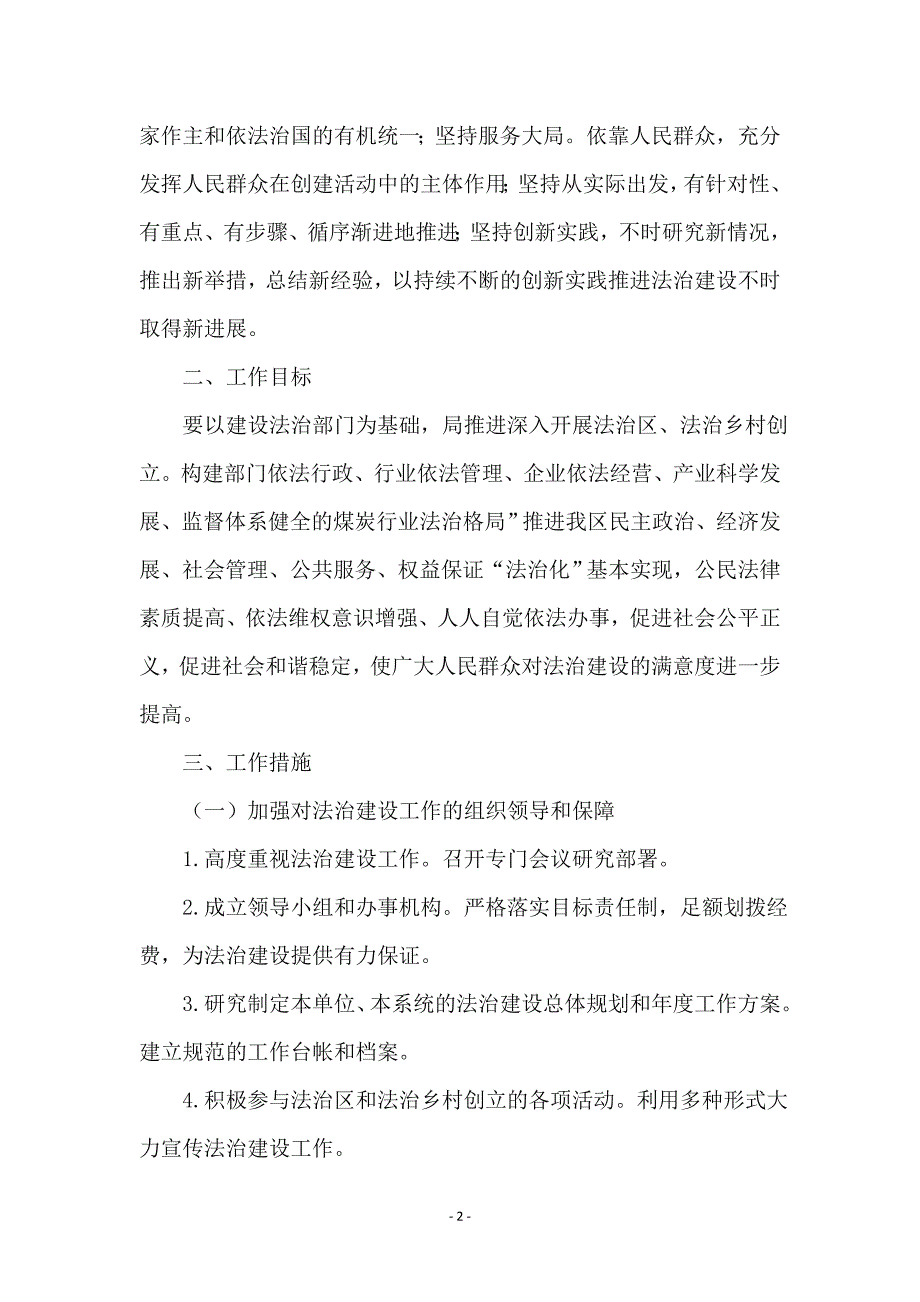 家作主和依法治国的有机统一；坚持服务大局。依靠人民群众，充分发挥人民群众在创建活动中的主体作用；坚持从实际出发，有针对性、有重点、有步骤、循序渐进地推进；坚持创新实践，不时研究新情况，推出新举措，总结新经验，以持续不断的创新实践推进法治建设不时取得新进展。

二、工作目标

要以建设法治部门为基础，局推进深入开展法治区、法治乡村创立。构建部门依法行政、行业依法管理、企业依法经营、产业科学发展、监督体系健全的煤炭行业法治格局”推进我区民主政治、经济发展、社会管理、公共服务、权益保证“法治化”基本实现，公民法律素质提高、依法维权意识增强、人人自觉依法办事，促进社会公平正义，促进社会和谐稳定，使广大人民群众对法治建设的满意度进一步提高。

三、工作措施

（一）加强对法治建设工作的组织领导和保障

1.高度重视法治建设工作。召开专门会议研究部署。

2.成立领导小组和办事机构。严格落实目标责任制，足额划拨经费，为法治建设提供有力保证。

3.研究制定本单位、本系统的法治建设总体规划和年度工作方案。建立规范的工作台帐和档案。

4.积极参与法治区和法治乡村创立的各项活动。利用多种形式大力宣传法治建设工作。

- 2 -